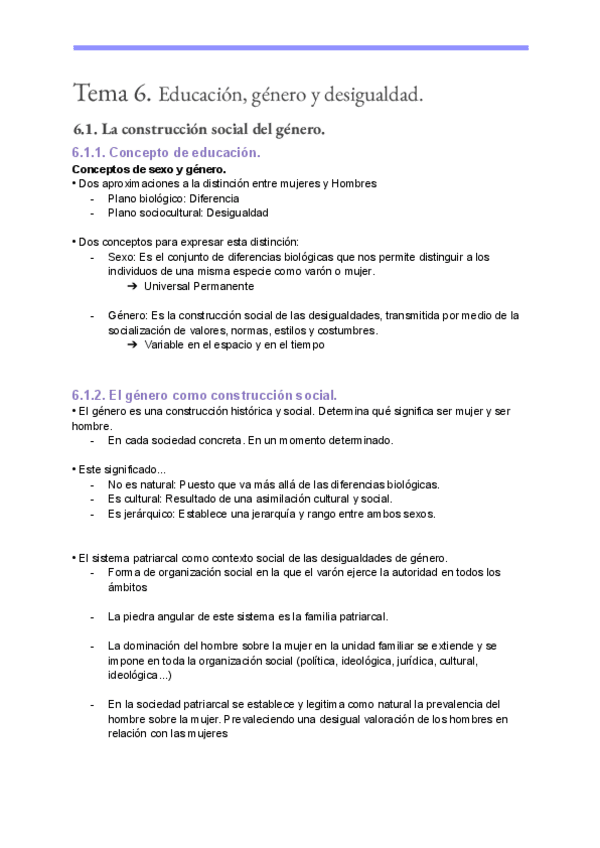 Tema 6. Educación, género y desigualdad.

6.1. La construcción social del género.

6.1.1. Concepto de educación.

Conceptos de sexo y género.

• Dos aproximaciones a la distinción entre mujeres y Hombres
- Plano biológico: Diferencia
- Plano sociocultural: Desigualdad

• Dos conceptos para expresar esta distinción:
- Sexo: Es el conjunto de diferencias biológicas que nos permite distinguir a los individuos de una misma especie como varón o mujer.
➔ Universal Permanente

- Género: Es la construcción social de las desigualdades, transmitida por medio de la socialización de valores, normas, estilos y costumbres.
➔ Variable en el espacio y en el tiempo

6.1.2. El género como construcción social.

• El género es una construcción histórica y social. Determina qué significa ser mujer y ser hombre.
- En cada sociedad concreta. En un momento determinado.

• Este significado...
- No es natural: Puesto que va más allá de las diferencias biológicas.
- Es cultural: Resultado de una asimilación cultural y social.
- Es jerárquico: Establece una jerarquía y rango entre ambos sexos.

• El sistema patriarcal como contexto social de las desigualdades de género.
- Forma de organización social en la que el varón ejerce la autoridad en todos los ámbitos

- La piedra angular de este sistema es la familia patriarcal.

- La dominación del hombre sobre la mujer en la unidad familiar se extiende y se impone en toda la organización social (política, ideológica, jurídica, cultural, ideológica...)

- En la sociedad patriarcal se establece y legitima como natural la prevalencia del hombre sobre la mujer. Prevaleciendo una desigual valoración de los hombres en relación con las mujeres